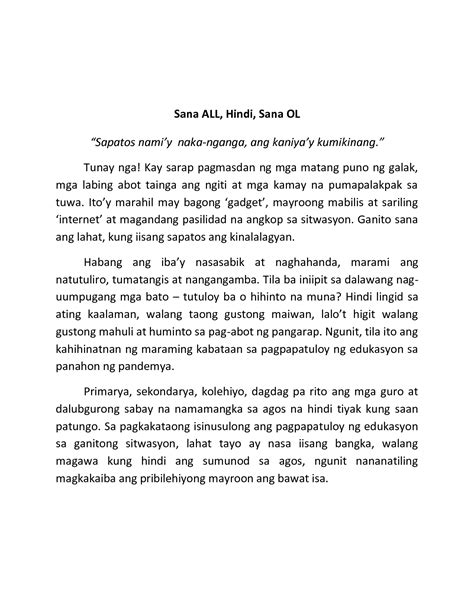 Sana ALL, Hindi, Sana OL

"Sapatos nami'y naka-nganga, ang kaniya'y kumikinang."

Tunay nga! Kay sarap pagmasdan ng mga matang puno ng galak, mga labing abot tainga ang ngiti at mga kamay na pumapalakpak sa tuwa. Ito'y marahil may bagong 'gadget', mayroong mabilis at sariling 'internet' at magandang pasilidad na angkop sa sitwasyon. Ganito sana ang lahat, kung iisang sapatos ang kinalalagyan.

Habang ang iba'y nasasabik at naghahanda, marami ang natutuliro, tumatangis at nangangamba. Tila ba iniipit sa dalawang nag-uumpugang mga bato – tutuloy ba o hihinto na muna? Hindi lingid sa ating kaalaman, walang taong gustong maiwan, lalo't higit walang gustong mahuli at huminto sa pag-abot ng pangarap. Ngunit, tila ito ang kahihinatnan ng maraming kabataan sa pagpapatuloy ng edukasyon sa panahon ng pandemya.

Primarya, sekondarya, kolehiyo, dagdag pa rito ang mga guro at dalubgurong sabay na namamangka sa agos na hindi tiyak kung saan patungo. Sa pagkakataong isinusulong ang pagpapatuloy ng edukasyon sa ganitong sitwasyon, lahat tayo ay nasa iisang bangka, walang magawa kung hindi ang sumunod sa agos, ngunit nananatiling magkakaiba ang pribilehiyong mayroon ang bawat isa.